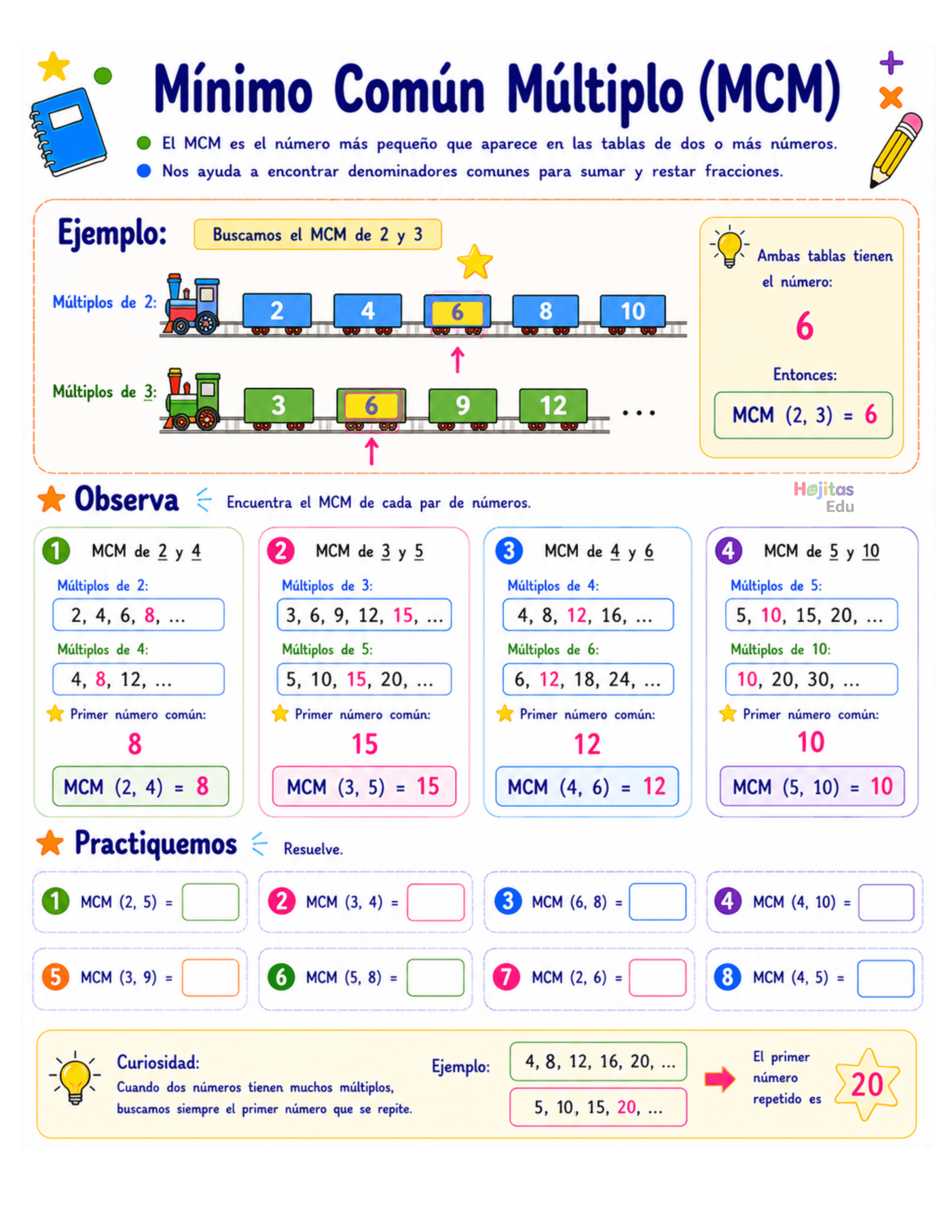 Mínimo Común Múltiplo (MCM)

El MCM es el número más pequeño que aparece en las tablas de dos o más números.
Nos ayuda a encontrar denominadores comunes para sumar y restar fracciones.

Ejemplo: Buscamos el MCM de 2 y 3

Múltiplos de 2: 2 4 6 8 10

Múltiplos de 3: 3 6 9 12 ...

Ambas tablas tienen el número:
6
Entonces:
MCM (2, 3) = 6

Observa Encuentra el MCM de cada par de números.

Hojitas Edu

1 MCM de 2 y 4
Múltiplos de 2:
2, 4, 6, 8, ...
Múltiplos de 4:
4, 8, 12, ...
Primer número común:
8
MCM (2, 4) = 8

2 MCM de 3 y 5
Múltiplos de 3:
3, 6, 9, 12, 15, ...
Múltiplos de 5:
5, 10, 15, 20, ...
Primer número común:
15
MCM (3, 5) = 15

3 MCM de 4 y 6
Múltiplos de 4:
4, 8, 12, 16, ...
Múltiplos de 6:
6, 12, 18, 24, ...
Primer número común:
12
MCM (4, 6) = 12

4 MCM de 5 y 10
Múltiplos de 5:
5, 10, 15, 20, ...
Múltiplos de 10:
10, 20, 30, ...
Primer número común:
10
MCM (5, 10) = 10

Practiquemos Resuelve.

1 MCM (2, 5) =
2 MCM (3, 4) =
3 MCM (6, 8) =
4 MCM (4, 10) =
5 MCM (3, 9) =
6 MCM (5, 8) =
7 MCM (2, 6) =
8 MCM (4, 5) =

Curiosidad:
Cuando dos números tienen muchos múltiplos, buscamos siempre el primer número que se repite.

Ejemplo: 4, 8, 12, 16, 20, ...
5, 10, 15, 20, ...

El primer número repetido es 20